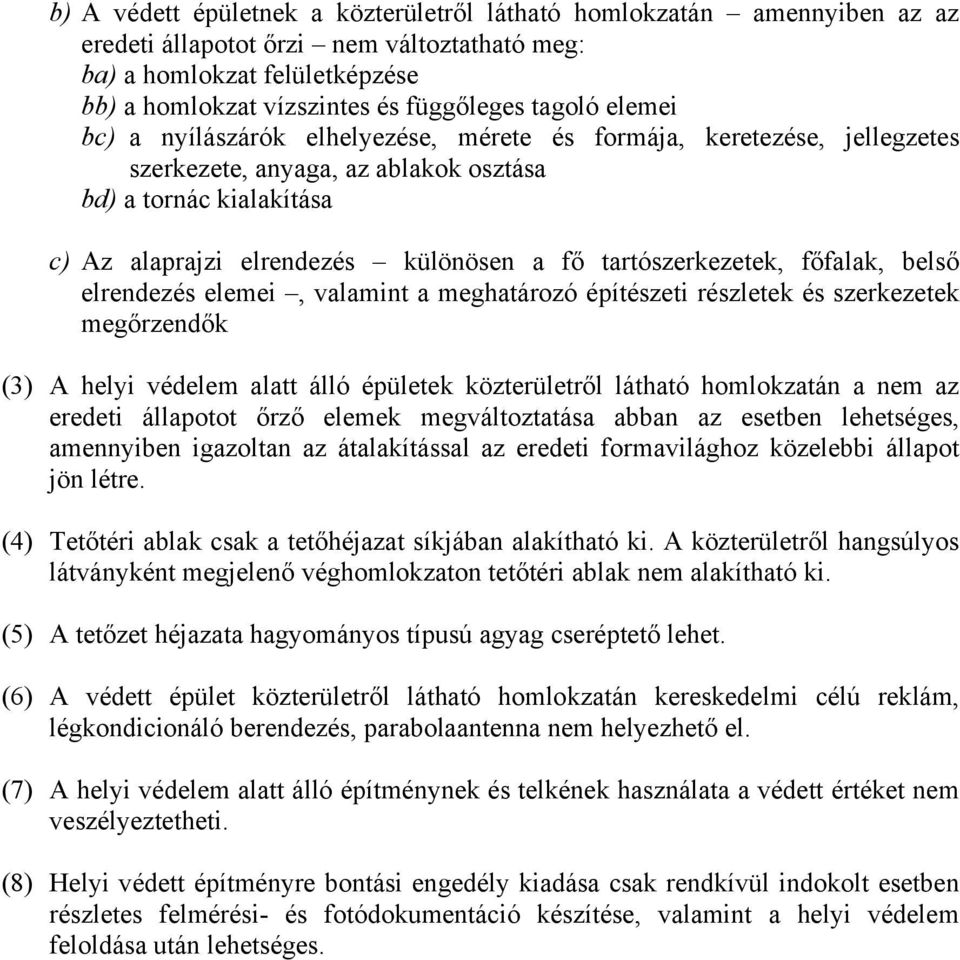 b) A védett épületnek a közterületről látható homlokzatán – amennyiben az az eredeti állapotot őrzi – nem változtatható meg:
ba) a homlokzat felületképzése
bb) a homlokzat vízszintes és függőleges tagoló elemei
bc) a nyílászárók elhelyezése, mérete és formája, keretezése, jellegzetes szerkezete, anyaga, az ablakok osztása
bd) a tornác kialakítása

c) Az alaprajzi elrendezés – különösen a fő tartószerkezetek, főfalak, belső elrendezés elemei –, valamint a meghatározó építészeti részletek és szerkezetek megőrzendők

(3) A helyi védelem alatt álló épületek közterületről látható homlokzatán a nem az eredeti állapotot őrző elemek megváltoztatása abban az esetben lehetséges, amennyiben igazoltan az átalakítással az eredeti formavilághoz közelebbi állapot jön létre.

(4) Tetőtéri ablak csak a tetőhéjazat síkjában alakítható ki. A közterületről hangsúlyos látványként megjelenő véghomlokzaton tetőtéri ablak nem alakítható ki.

(5) A tetőzet héjazata hagyományos típusú agyag cseréptető lehet.

(6) A védett épület közterületről látható homlokzatán kereskedelmi célú reklám, légkondicionáló berendezés, parabolaantenna nem helyezhető el.

(7) A helyi védelem alatt álló építménynek és telkének használata a védett értéket nem veszélyeztetheti.

(8) Helyi védett építményre bontási engedély kiadása csak rendkívül indokolt esetben részletes felmérési- és fotódokumentáció készítése, valamint a helyi védelem feloldása után lehetséges.